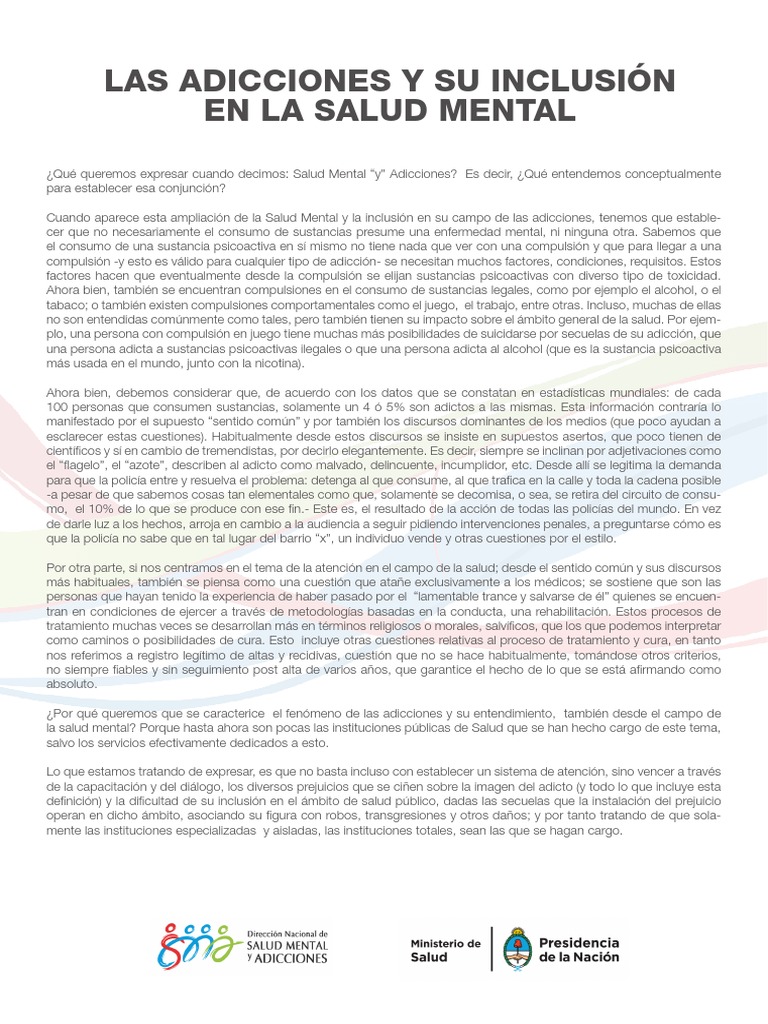 LAS ADICCIONES Y SU INCLUSIÓN EN LA SALUD MENTAL

¿Qué queremos expresar cuando decimos: Salud Mental "y" Adicciones? Es decir, ¿Qué entendemos conceptualmente para establecer esa conjunción?

Cuando aparece esta ampliación de la Salud Mental y la inclusión en su campo de las adicciones, tenemos que establecer que no necesariamente el consumo de sustancias presume una enfermedad mental, ni ninguna otra. Sabemos que el consumo de una sustancia psicoactiva en sí mismo no tiene nada que ver con una compulsión y que para llegar a una compulsión -y esto es válido para cualquier tipo de adicción- se necesitan muchos factores, condiciones, requisitos. Estos factores hacen que eventualmente desde la compulsión se elijan sustancias psicoactivas con diverso tipo de toxicidad. Ahora bien, también se encuentran compulsiones en el consumo de sustancias legales, como por ejemplo el alcohol, o el tabaco; o también existen compulsiones comportamentales como el juego, el trabajo, entre otras. Incluso, muchas de ellas no son entendidas comúnmente como tales, pero también tienen su impacto sobre el ámbito general de la salud. Por ejemplo, una persona con compulsión en juego tiene muchas más posibilidades de suicidarse por secuelas de su adicción, que una persona adicta a sustancias psicoactivas ilegales o que una persona adicta al alcohol (que es la sustancia psicoactiva más usada en el mundo, junto con la nicotina).

Ahora bien, debemos considerar que, de acuerdo con los datos que se constatan en estadísticas mundiales: de cada 100 personas que consumen sustancias, solamente un 4 ó 5% son adictos a las mismas. Esta información contraría lo manifestado por el supuesto "sentido común" y por también los discursos dominantes de los medios (que poco ayudan a esclarecer estas cuestiones). Habitualmente desde estos discursos se insiste en supuestos asertos, que poco tienen de científicos y sí en cambio de tremendistas, por decirlo elegantemente. Es decir, siempre se inclinan por adjetivaciones como el "flagelo", el "azote", describen al adicto como malvado, delincuente, incumplidor, etc. Desde allí se legitima la demanda para que la policía entre y resuelva el problema: detenga al que consume, al que trafica en la calle y toda la cadena posible -a pesar de que sabemos cosas tan elementales como que, solamente se decomisa, o sea, se retira del circuito de consumo, el 10% de lo que se produce con ese fin.- Este es, el resultado de la acción de todas las policías del mundo. En vez de darle luz a los hechos, arroja en cambio a la audiencia a seguir pidiendo intervenciones penales, a preguntarse cómo es que la policía no sabe que en tal lugar del barrio "x", un individuo vende y otras cuestiones por el estilo.

Por otra parte, si nos centramos en el tema de la atención en el campo de la salud; desde el sentido común y sus discursos más habituales, también se piensa como una cuestión que atañe exclusivamente a los médicos; se sostiene que son las personas que hayan tenido la experiencia de haber pasado por el "lamentable trance y salvarse de él" quienes se encuentran en condiciones de ejercer a través de metodologías basadas en la conducta, una rehabilitación. Estos procesos de tratamiento muchas veces se desarrollan más en términos religiosos o morales, salvíficos, que los que podemos interpretar como caminos o posibilidades de cura. Esto incluye otras cuestiones relativas al proceso de tratamiento y cura, en tanto nos referimos a registro legítimo de altas y recidivas, cuestión que no se hace habitualmente, tomándose otros criterios, no siempre fiables y sin seguimiento post alta de varios años, que garantice el hecho de lo que se está afirmando como absoluto.

¿Por qué queremos que se caracterice el fenómeno de las adicciones y su entendimiento, también desde el campo de la salud mental? Porque hasta ahora son pocas las instituciones públicas de Salud que se han hecho cargo de este tema, salvo los servicios efectivamente dedicados a esto.

Lo que estamos tratando de expresar, es que no basta incluso con establecer un sistema de atención, sino vencer a través de la capacitación y del diálogo, los diversos prejuicios que se ciñen sobre la imagen del adicto (y todo lo que incluye esta definición) y la dificultad de su inclusión en el ámbito de salud público, dadas las secuelas que la instalación del prejuicio operan en dicho ámbito, asociando su figura con robos, transgresiones y otros daños; y por tanto tratando de que solamente las instituciones especializadas y aisladas, las instituciones totales, sean las que se hagan cargo.

Dirección Nacional de SALUD MENTAL Y ADICCIONES

Ministerio de Salud

Presidencia de la Nación